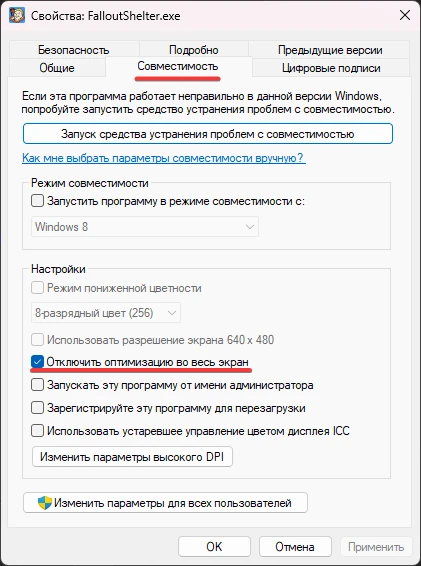 Свойства: FalloutShelter.exe

Безопасность
Подробно
Предыдущие версии
Общие
Совместимость
Цифровые подписи

Если эта программа работает неправильно в данной версии Windows, попробуйте запустить средство устранения проблем с совместимостью.

Запуск средства устранения проблем с совместимостью

Как мне выбрать параметры совместимости вручную?

Режим совместимости
Запустить программу в режиме совместимости с:
Windows 8

Настройки
Режим пониженной цветности
8-разрядный цвет (256)
Использовать разрешение экрана 640 x 480
Отключить оптимизацию во весь экран
Запускать эту программу от имени администратора
Зарегистрируйте эту программу для перезагрузки
Использовать устаревшее управление цветом дисплея ICC
Изменить параметры высокого DPI

Изменить параметры для всех пользователей

OK
Отмена
Применить